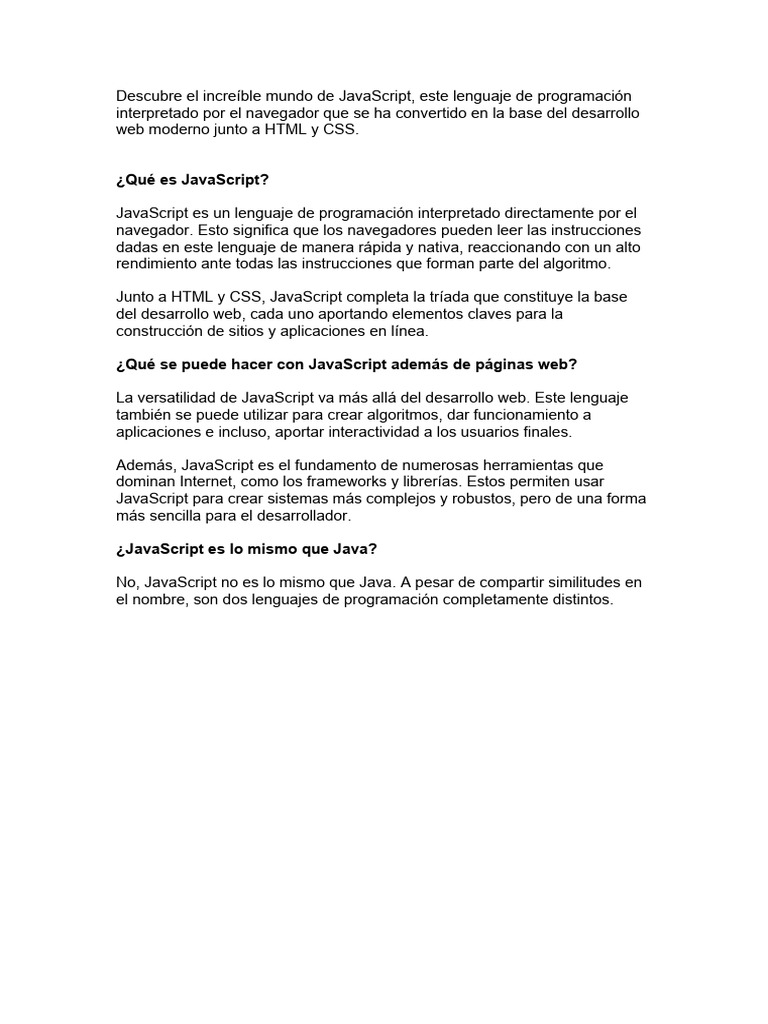 Descubre el increíble mundo de JavaScript, este lenguaje de programación interpretado por el navegador que se ha convertido en la base del desarrollo web moderno junto a HTML y CSS.

¿Qué es JavaScript?

JavaScript es un lenguaje de programación interpretado directamente por el navegador. Esto significa que los navegadores pueden leer las instrucciones dadas en este lenguaje de manera rápida y nativa, reaccionando con un alto rendimiento ante todas las instrucciones que forman parte del algoritmo.

Junto a HTML y CSS, JavaScript completa la tríada que constituye la base del desarrollo web, cada uno aportando elementos claves para la construcción de sitios y aplicaciones en línea.

¿Qué se puede hacer con JavaScript además de páginas web?

La versatilidad de JavaScript va más allá del desarrollo web. Este lenguaje también se puede utilizar para crear algoritmos, dar funcionamiento a aplicaciones e incluso, aportar interactividad a los usuarios finales.

Además, JavaScript es el fundamento de numerosas herramientas que dominan Internet, como los frameworks y librerías. Estos permiten usar JavaScript para crear sistemas más complejos y robustos, pero de una forma más sencilla para el desarrollador.

¿JavaScript es lo mismo que Java?

No, JavaScript no es lo mismo que Java. A pesar de compartir similitudes en el nombre, son dos lenguajes de programación completamente distintos.